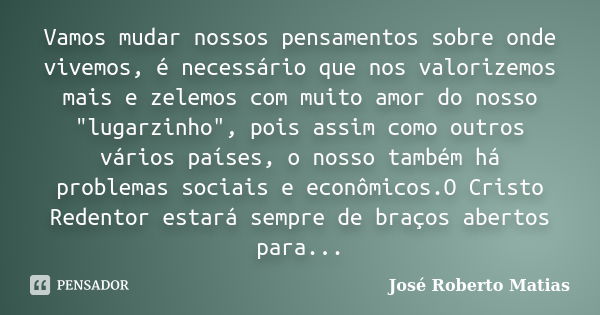 Vamos mudar nossos pensamentos sobre onde vivemos, é necessário que nos valorizemos mais e zelemos com muito amor do nosso "lugarzinho", pois assim como outros vários países, o nosso também há problemas sociais e econômicos.O Cristo Redentor estará sempre de braços abertos para...

PENSADOR

José Roberto Matias